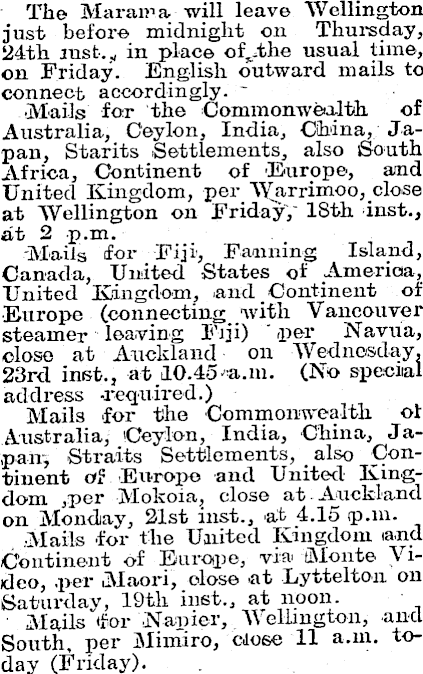 The Marama will leave Wellington just before midnight on Thursday, 24th inst., in place of the usual time, on Friday. English outward mails to connect accordingly.

Mails for the Commonwealth of Australia, Ceylon, India, China, Japan, Starits Settlements, also South Africa, Continent of Europe, and United Kingdom, per Warrimoo, close at Wellington on Friday, 18th inst., at 2 p.m.

Mails for Fiji, Fanning Island, Canada, United States of America, United Kingdom, and Continent of Europe (connecting with Vancouver steamer leaving Fiji) per Navua, close at Auckland on Wednesday, 23rd inst., at 10.45 a.m. (No special address required.)

Mails for the Commonwealth of Australia, Ceylon, India, China, Japan, Straits Settlements, also Continent of Europe and United Kingdom ,per Mokoia, close at Auckland on Monday, 21st inst., at 4.15 p.m.

Mails for the United Kingdom and Continent of Europe, via Monte Video, per Maori, close at Lyttelton on Saturday, 19th inst., at noon.

Mails for Napier, Wellington, and South, per Mimiro, close 11 a.m. today (Friday).